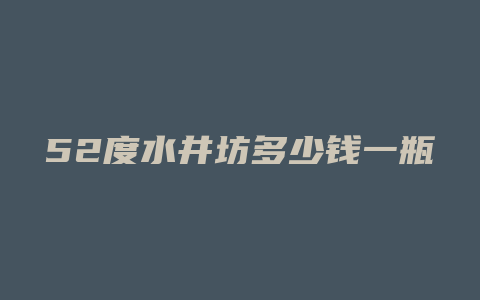 52度水井坊多少钱一瓶